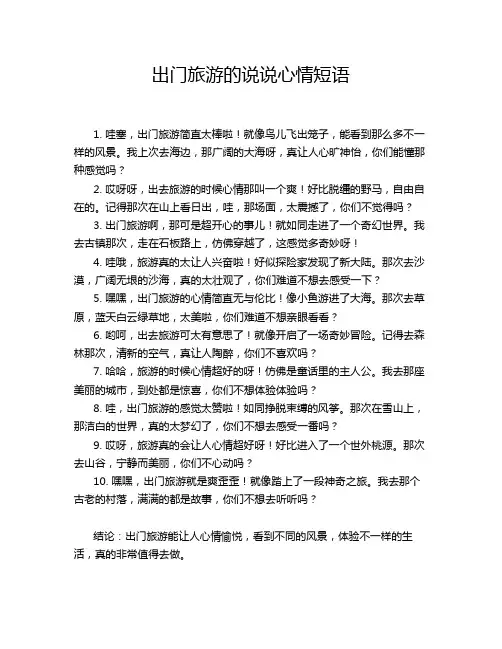 出门旅游的说说心情短语

1. 哇塞，出门旅游简直太棒啦！就像鸟儿飞出笼子，能看到那么多不一样的风景。我上次去海边，那广阔的大海呀，真让人心旷神怡，你们能懂那种感觉吗？

2. 哎呀呀，出去旅游的时候心情那叫一个爽！好比脱缰的野马，自由自在的。记得那次在山上看日出，哇，那场面，太震撼了，你们不觉得吗？

3. 出门旅游啊，那可是超开心的事儿！就如同走进了一个奇幻世界。我去古镇那次，走在石板路上，仿佛穿越了，这感觉多奇妙呀！

4. 哇哦，旅游真的太让人兴奋啦！好似探险家发现了新大陆。那次去沙漠，广阔无垠的沙海，真的太壮观了，你们难道不想去感受一下？

5. 嘿嘿，出门旅游的心情简直无与伦比！像小鱼游进了大海。那次去草原，蓝天白云绿草地，太美啦，你们难道不想亲眼看看？

6. 哟呵，出去旅游可太有意思了！就像开启了一场奇妙冒险。记得去森林那次，清新的空气，真让人陶醉，你们不喜欢吗？

7. 哈哈，旅游的时候心情超好的呀！仿佛是童话里的主人公。我去那座美丽的城市，到处都是惊喜，你们不想体验体验吗？

8. 哇，出门旅游的感觉太赞啦！如同挣脱束缚的风筝。那次在雪山上，那洁白的世界，真的太梦幻了，你们不想去感受一番吗？

9. 哎呀，旅游真的会让人心情超好呀！好比进入了一个世外桃源。那次去山谷，宁静而美丽，你们不心动吗？

10. 嘿嘿，出门旅游就是爽歪歪！就像踏上了一段神奇之旅。我去那个古老的村落，满满的都是故事，你们不想去听听吗？

结论：出门旅游能让人心情愉悦，看到不同的风景，体验不一样的生活，真的非常值得去做。